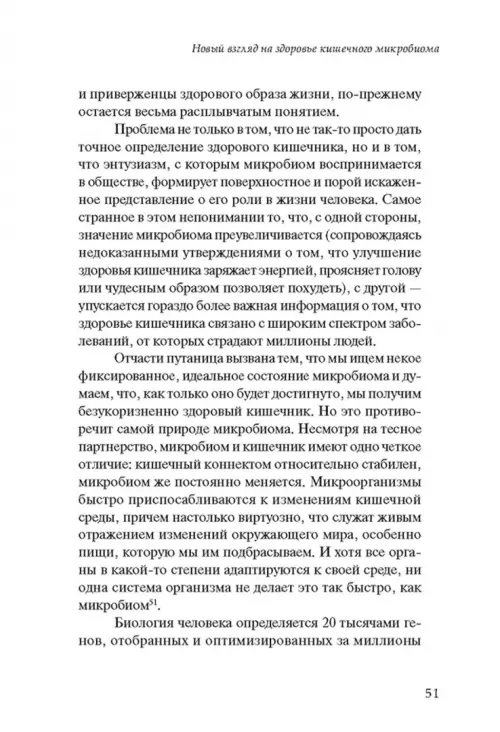 Новый взгляд на здоровье кишечного микробиома

и приверженцы здорового образа жизни, по-прежнему остается весьма расплывчатым понятием.

Проблема не только в том, что не так-то просто дать точное определение здорового кишечника, но и в том, что энтузиазм, с которым микробиом воспринимается в обществе, формирует поверхностное и порой искаженное представление о его роли в жизни человека. Самое странное в этом непонимании то, что, с одной стороны, значение микробиома преувеличивается (сопровождаясь недоказанными утверждениями о том, что улучшение здоровья кишечника заряжает энергией, проясняет голову или чудесным образом позволяет похудеть), с другой — упускается гораздо более важная информация о том, что здоровье кишечника связано с широким спектром заболеваний, от которых страдают миллионы людей.

Отчасти путаница вызвана тем, что мы ищем некое фиксированное, идеальное состояние микробиома и думаем, что, как только оно будет достигнуто, мы получим безукоризненно здоровый кишечник. Но это противоречит самой природе микробиома. Несмотря на тесное партнерство, микробиом и кишечник имеют одно четкое отличие: кишечный коннектом относительно стабилен, микробиом же постоянно меняется. Микроорганизмы быстро приспосабливаются к изменениям кишечной среды, причем настолько виртуозно, что служат живым отражением изменений окружающего мира, особенно пищи, которую мы им подбрасываем. И хотя все органы в какой-то степени адаптируются к своей среде, ни одна система организма не делает это так быстро, как микробиом$^{51}$.

Биология человека определяется 20 тысячами генов, отобранных и оптимизированных за миллионы

51